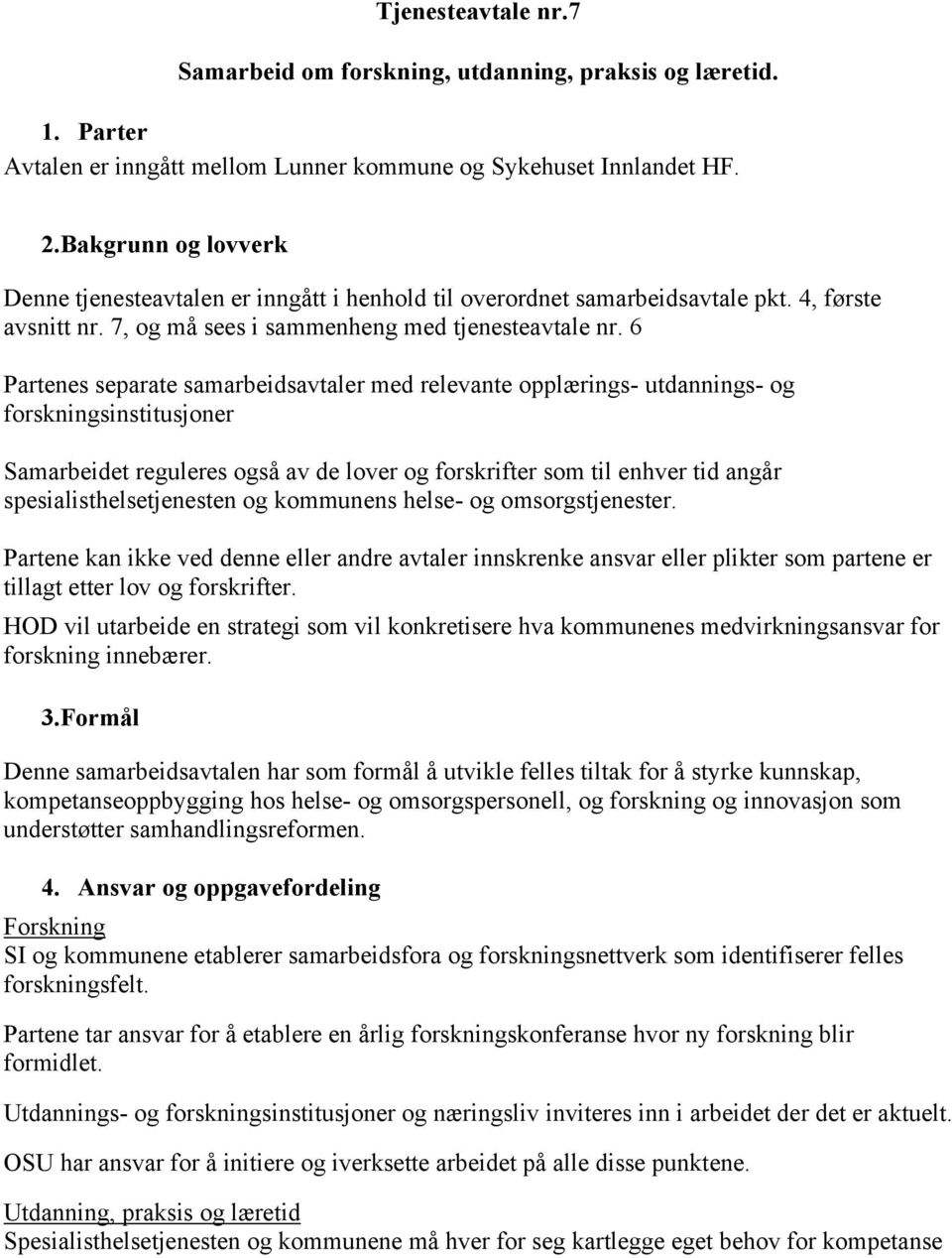 Tjenesteavtale nr.7

Samarbeid om forskning, utdanning, praksis og læretid.

1. Parter
Avtalen er inngått mellom Lunner kommune og Sykehuset Innlandet HF.

2.Bakgrunn og lovverk
Denne tjenesteavtalen er inngått i henhold til overordnet samarbeidsavtale pkt. 4, første avsnitt nr. 7, og må sees i sammenheng med tjenesteavtale nr. 6

Partenes separate samarbeidsavtaler med relevante opplærings- utdannings- og forskningsinstitusjoner

Samarbeidet reguleres også av de lover og forskrifter som til enhver tid angår spesialisthelsetjenesten og kommunens helse- og omsorgstjenester.

Partene kan ikke ved denne eller andre avtaler innskrenke ansvar eller plikter som partene er tillagt etter lov og forskrifter.
HOD vil utarbeide en strategi som vil konkretisere hva kommunenes medvirkningsansvar for forskning innebærer.

3.Formål

Denne samarbeidsavtalen har som formål å utvikle felles tiltak for å styrke kunnskap, kompetanseoppbygging hos helse- og omsorgspersonell, og forskning og innovasjon som understøtter samhandlingsreformen.

4. Ansvar og oppgavefordeling
Forskning
SI og kommunene etablerer samarbeidsfora og forskningsnettverk som identifiserer felles forskningsfelt.

Partene tar ansvar for å etablere en årlig forskningskonferanse hvor ny forskning blir formidlet.

Utdannings- og forskningsinstitusjoner og næringsliv inviteres inn i arbeidet der det er aktuelt.

OSU har ansvar for å initiere og iverksette arbeidet på alle disse punktene.

Utdanning, praksis og læretid
Spesialisthelsetjenesten og kommunene må hver for seg kartlegge eget behov for kompetanse